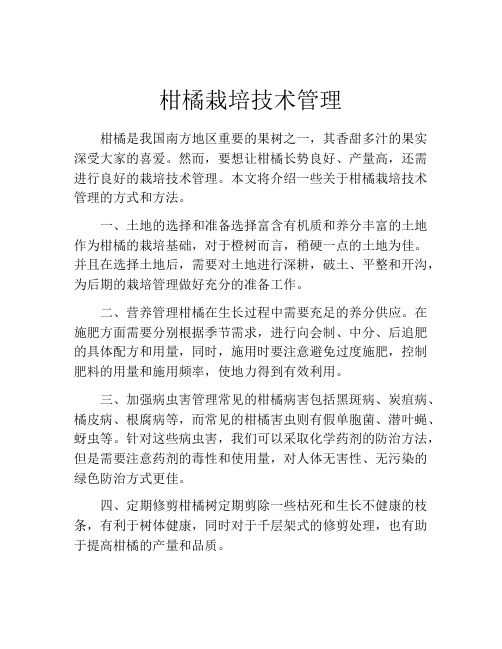 柑橘栽培技术管理

柑橘是我国南方地区重要的果树之一，其香甜多汁的果实深受大家的喜爱。然而，要想让柑橘长势良好、产量高，还需进行良好的栽培技术管理。本文将介绍一些关于柑橘栽培技术管理的方式和方法。

一、土地的选择和准备选择富含有机质和养分丰富的土地作为柑橘的栽培基础，对于橙树而言，稍硬一点的土地为佳。并且在选择土地后，需要对土地进行深耕，破土、平整和开沟，为后期的栽培管理做好充分的准备工作。

二、营养管理柑橘在生长过程中需要充足的养分供应。在施肥方面需要分别根据季节需求，进行向会制、中分、后追肥的具体配方和用量，同时，施用时要注意避免过度施肥，控制肥料的用量和施用频率，使地力得到有效利用。

三、加强病虫害管理常见的柑橘病害包括黑斑病、炭疽病、橘皮病、根腐病等，而常见的柑橘害虫则有假单胞菌、潜叶蝇、蚜虫等。针对这些病虫害，我们可以采取化学药剂的防治方法，但是需要注意药剂的毒性和使用量，对人体无害性、无污染的绿色防治方式更佳。

四、定期修剪柑橘树定期剪除一些枯死和生长不健康的枝条，有利于树体健康，同时对于千层架式的修剪处理，也有助于提高柑橘的产量和品质。